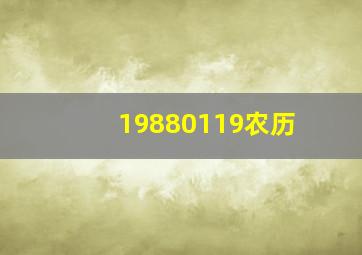 19880119农历